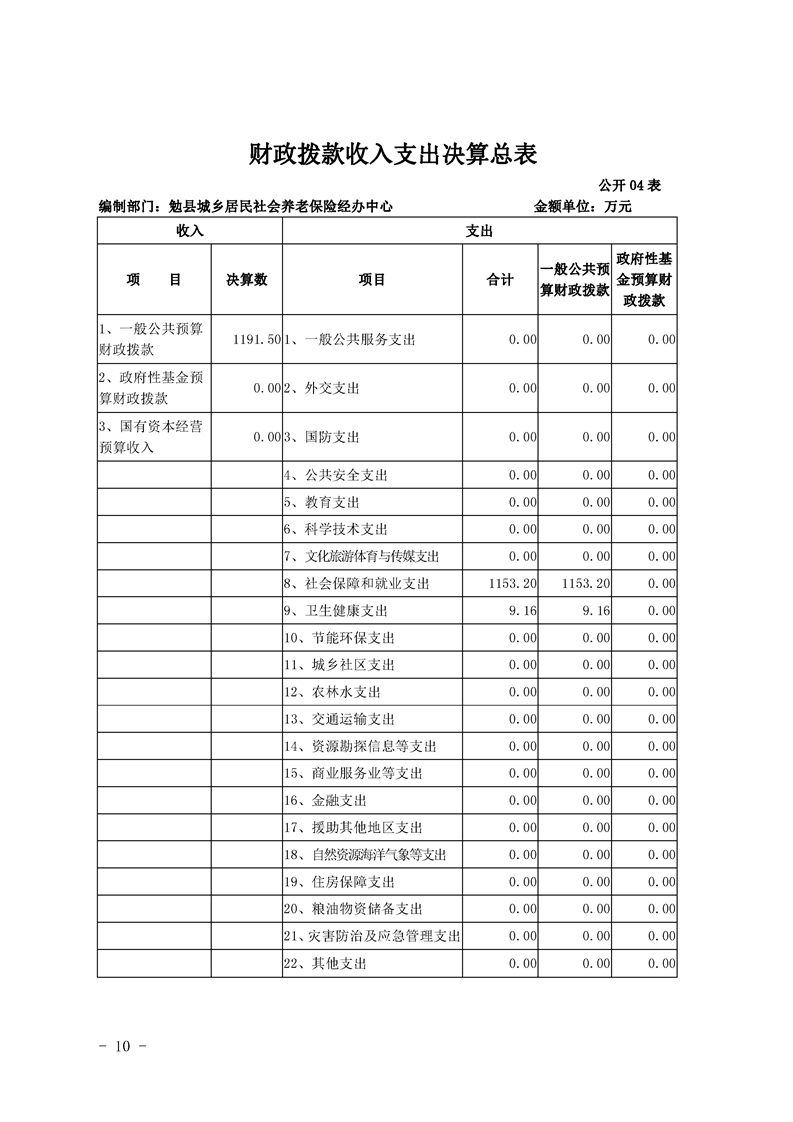 财政拨款收入支出决算总表

公开 04 表

编制部门：勉县城乡居民社会养老保险经办中心　　金额单位：万元

| 收入 | | 支出 | | | |
|---|---|---|---|---|---|
| 项　　目 | 决算数 | 项目 | 合计 | 一般公共预算财政拨款 | 政府性基金预算财政拨款 |
| 1、一般公共预算财政拨款 | 1191.50 | 1、一般公共服务支出 | 0.00 | 0.00 | 0.00 |
| 2、政府性基金预算财政拨款 | 0.00 | 2、外交支出 | 0.00 | 0.00 | 0.00 |
| 3、国有资本经营预算收入 | 0.00 | 3、国防支出 | 0.00 | 0.00 | 0.00 |
| | | 4、公共安全支出 | 0.00 | 0.00 | 0.00 |
| | | 5、教育支出 | 0.00 | 0.00 | 0.00 |
| | | 6、科学技术支出 | 0.00 | 0.00 | 0.00 |
| | | 7、文化旅游体育与传媒支出 | 0.00 | 0.00 | 0.00 |
| | | 8、社会保障和就业支出 | 1153.20 | 1153.20 | 0.00 |
| | | 9、卫生健康支出 | 9.16 | 9.16 | 0.00 |
| | | 10、节能环保支出 | 0.00 | 0.00 | 0.00 |
| | | 11、城乡社区支出 | 0.00 | 0.00 | 0.00 |
| | | 12、农林水支出 | 0.00 | 0.00 | 0.00 |
| | | 13、交通运输支出 | 0.00 | 0.00 | 0.00 |
| | | 14、资源勘探信息等支出 | 0.00 | 0.00 | 0.00 |
| | | 15、商业服务业等支出 | 0.00 | 0.00 | 0.00 |
| | | 16、金融支出 | 0.00 | 0.00 | 0.00 |
| | | 17、援助其他地区支出 | 0.00 | 0.00 | 0.00 |
| | | 18、自然资源海洋气象等支出 | 0.00 | 0.00 | 0.00 |
| | | 19、住房保障支出 | 0.00 | 0.00 | 0.00 |
| | | 20、粮油物资储备支出 | 0.00 | 0.00 | 0.00 |
| | | 21、灾害防治及应急管理支出 | 0.00 | 0.00 | 0.00 |
| | | 22、其他支出 | 0.00 | 0.00 | 0.00 |

- 10 -